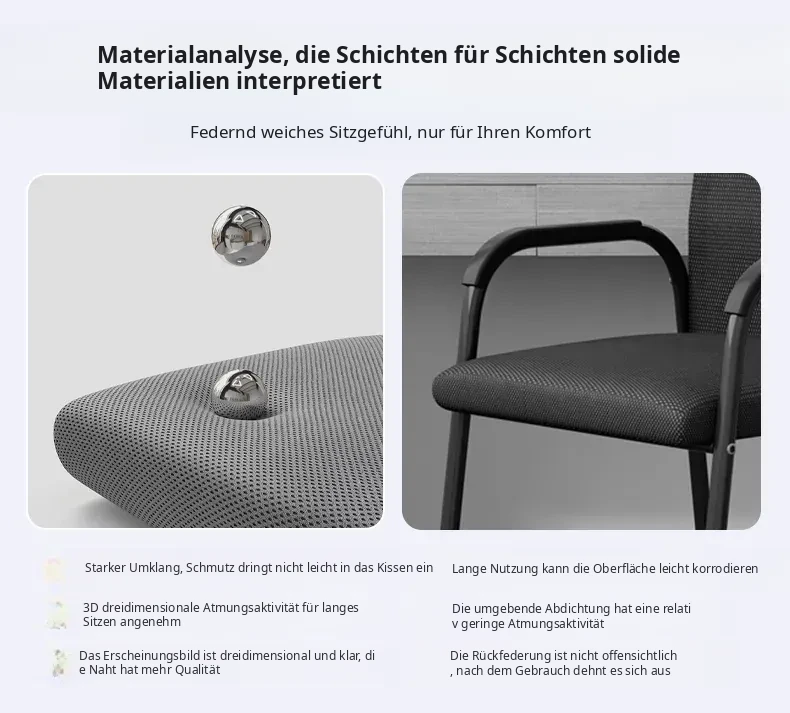 Materialanalyse, die Schichten für Schichten solide Materialien interpretiert

Federnd weiches Sitzgefühl, nur für Ihren Komfort

Starker Umklang, Schmutz dringt nicht leicht in das Kissen ein

3D dreidimensionale Atmungsaktivität für langes Sitzen angenehm

Das Erscheinungsbild ist dreidimensional und klar, di e Naht hat mehr Qualität

Lange Nutzung kann die Oberfläche leicht korrodieren

Die umgebende Abdichtung hat eine relati v geringe Atmungsaktivität

Die Rückfederung ist nicht offensichtlich , nach dem Gebrauch dehnt es sich aus